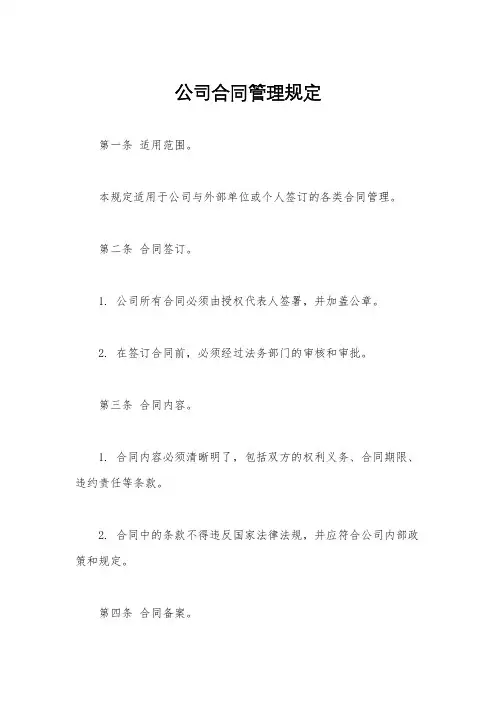 公司合同管理规定

第一条 适用范围。

本规定适用于公司与外部单位或个人签订的各类合同管理。

第二条 合同签订。

1. 公司所有合同必须由授权代表人签署，并加盖公章。

2. 在签订合同前，必须经过法务部门的审核和审批。

第三条 合同内容。

1. 合同内容必须清晰明了，包括双方的权利义务、合同期限、违约责任等条款。

2. 合同中的条款不得违反国家法律法规，并应符合公司内部政策和规定。

第四条 合同备案。